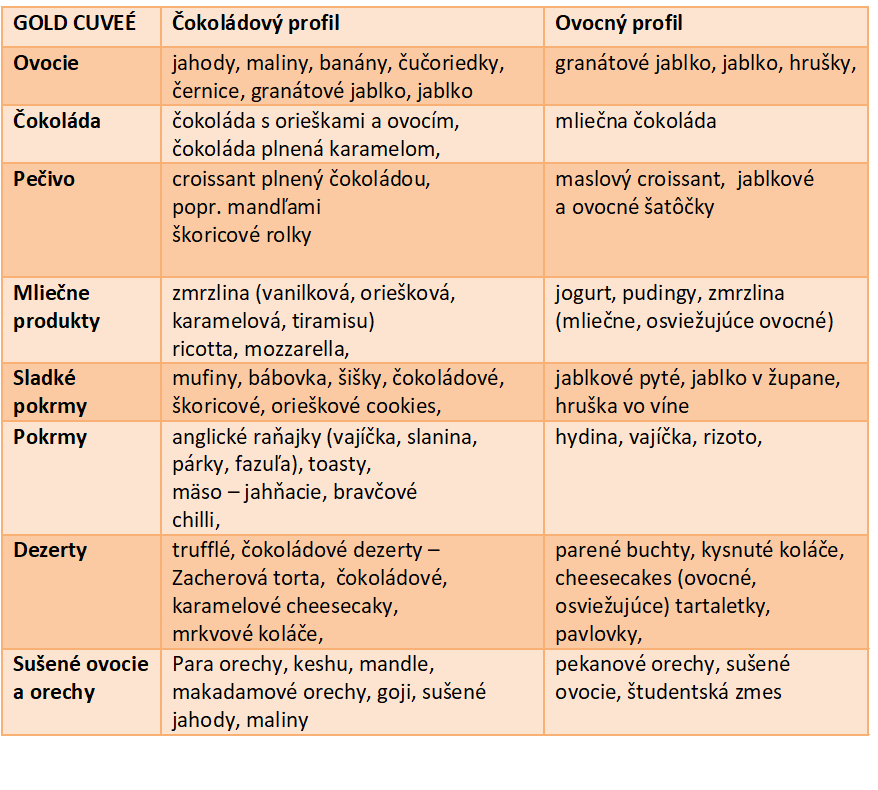 | GOLD CUVEÉ | Čokoládový profil | Ovocný profil |
|---|---|---|
| Ovocie | jahody, maliny, banány, čučoriedky, černice, granátové jablko, jablko | granátové jablko, jablko, hrušky, |
| Čokoláda | čokoláda s orieškami a ovocím, čokoláda plnená karamelom, | mliečna čokoláda |
| Pečivo | croissant plnený čokoládou, popr. mandľami škoricové rolky | maslový croissant, jablkové a ovocné šatôčky |
| Mliečne produkty | zmrzlina (vanilková, oriešková, karamelová, tiramisu) ricotta, mozzarella, | jogurt, pudingy, zmrzlina (mliečne, osviežujúce ovocné) |
| Sladké pokrmy | mufiny, bábovka, šišky, čokoládové, škoricové, orieškové cookies, | jablkové pyté, jablko v župane, hruška vo víne |
| Pokrmy | anglické raňajky (vajíčka, slanina, párky, fazuľa), toasty, mäso – jahňacie, bravčové chilli, | hydina, vajíčka, rizoto, |
| Dezerty | trufflé, čokoládové dezerty – Zacherová torta, čokoládové, karamelové cheesecaky, mrkvové koláče, | parené buchty, kysnuté koláče, cheesecakes (ovocné, osviežujúce) tartaletky, pavlovky, |
| Sušené ovocie a orechy | Para orechy, keshu, mandle, makadamové orechy, goji, sušené jahody, maliny | pekanové orechy, sušené ovocie, študentská zmes |